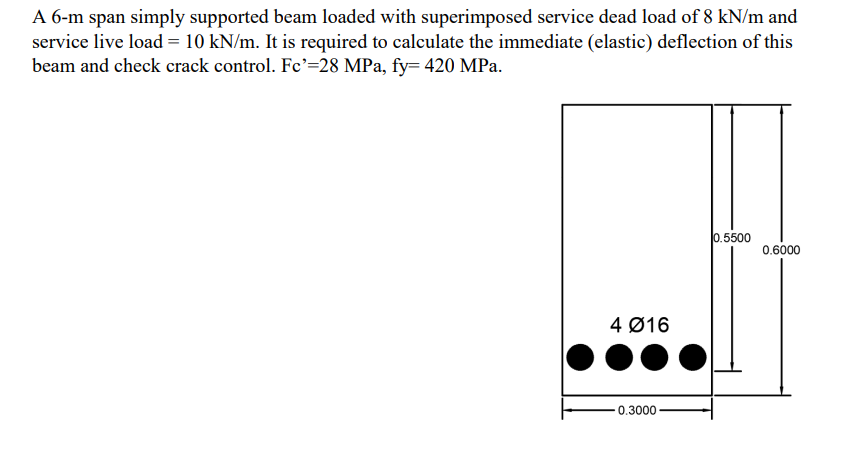 A 6-m span simply supported beam loaded with superimposed service dead load of 8 kN/m and service live load = 10 kN/m. It is required to calculate the immediate (elastic) deflection of this beam and check crack control. Fc'=28 MPa, fy= 420 MPa.

0.5500

0.6000

4 Ø16

0.3000